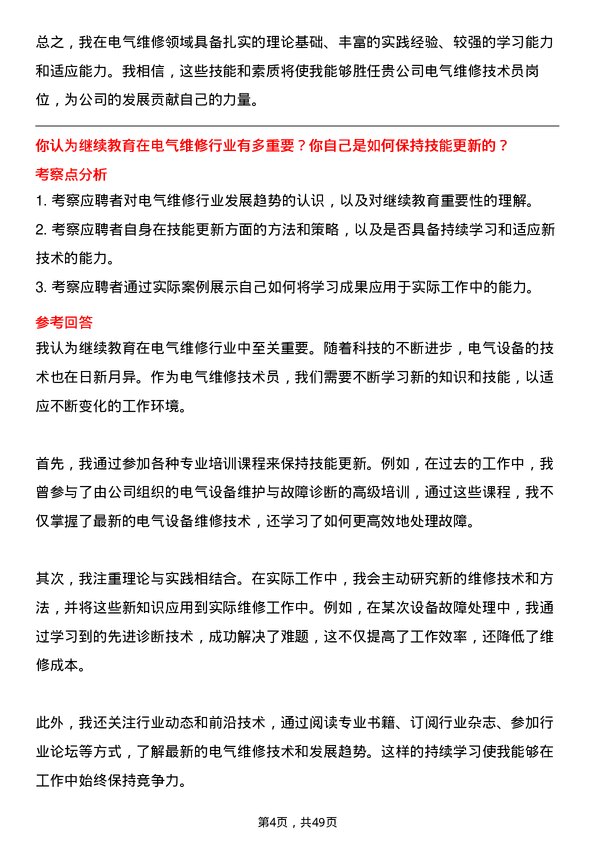 总之，我在电气维修领域具备扎实的理论基础、丰富的实践经验、较强的学习能力和适应能力。我相信，这些技能和素质将使我能够胜任贵公司电气维修技术员岗位，为公司的发展贡献自己的力量。

你认为继续教育在电气维修行业有多重要？你自己是如何保持技能更新的？

考察点分析

1. 考察应聘者对电气维修行业发展趋势的认识，以及对继续教育重要性的理解。

2. 考察应聘者自身在技能更新方面的方法和策略，以及是否具备持续学习和适应新技术的能力。

3. 考察应聘者通过实际案例展示自己如何将学习成果应用于实际工作中的能力。

参考回答

我认为继续教育在电气维修行业中至关重要。随着科技的不断进步，电气设备的技术也在日新月异。作为电气维修技术员，我们需要不断学习新的知识和技能，以适应不断变化的工作环境。

首先，我通过参加各种专业培训课程来保持技能更新。例如，在过去的工作中，我曾参与了由公司组织的电气设备维护与故障诊断的高级培训，通过这些课程，我不仅掌握了最新的电气设备维修技术，还学习了如何更高效地处理故障。

其次，我注重理论与实践相结合。在实际工作中，我会主动研究新的维修技术和方法，并将这些新知识应用到实际维修工作中。例如，在某次设备故障处理中，我通过学习到的先进诊断技术，成功解决了难题，这不仅提高了工作效率，还降低了维修成本。

此外，我还关注行业动态和前沿技术，通过阅读专业书籍、订阅行业杂志、参加行业论坛等方式，了解最新的电气维修技术和发展趋势。这样的持续学习使我能够在工作中始终保持竞争力。

第4页，共49页